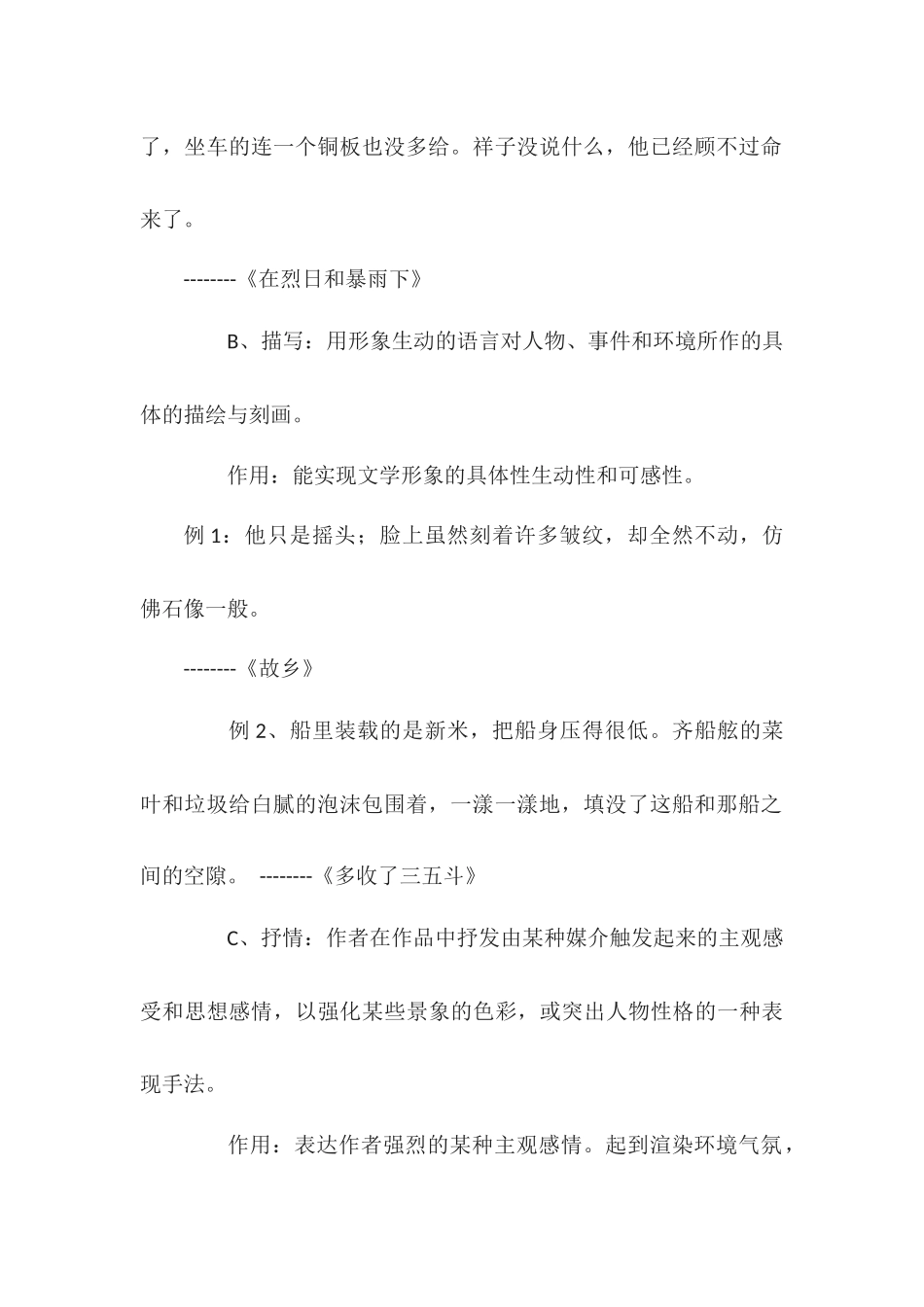 了，坐车的连一个铜板也没多给。祥子没说什么，他已经顾不过命来了。

--------《在烈日和暴雨下》

B、描写：用形象生动的语言对人物、事件和环境所作的具体的描绘与刻画。

作用：能实现文学形象的具体性生动性和可感性。

例 1：他只是摇头；脸上虽然刻着许多皱纹，却全然不动，仿佛石像一般。

--------《故乡》

例 2、船里装载的是新米，把船身压得很低。齐船舷的菜叶和垃圾给白腻的泡沫包围着，一漾一漾地，填没了这船和那船之间的空隙。 --------《多收了三五斗》

C、抒情：作者在作品中抒发由某种媒介触发起来的主观感受和思想感情，以强化某些景象的色彩，或突出人物性格的一种表现手法。

作用：表达作者强烈的某种主观感情。起到渲染环境气氛，